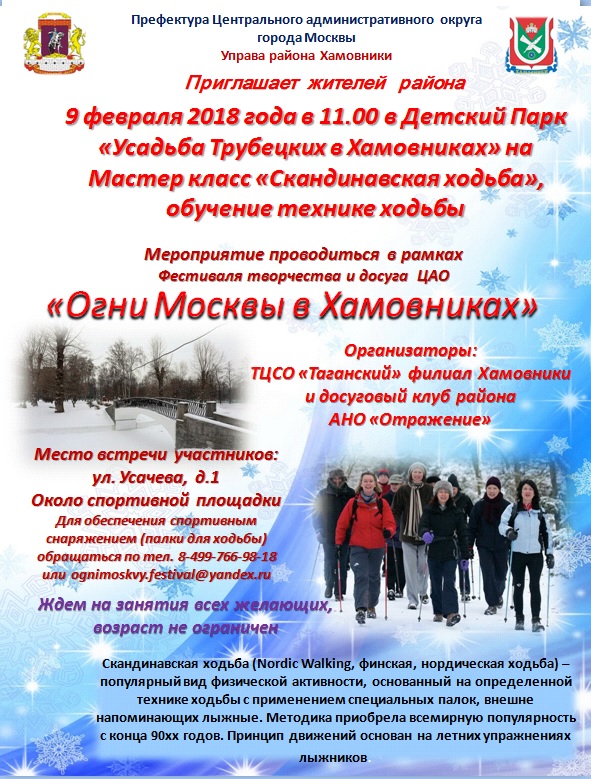 Префектура Центрального административного округа города Москвы
Управа района Хамовники

Приглашает жителей района
9 февраля 2018 года в 11.00 в Детский Парк «Усадьба Трубецких в Хамовниках» на Мастер класс «Скандинавская ходьба», обучение технике ходьбы

Мероприятие проводиться в рамках Фестиваля творчества и досуга ЦАО
«Огни Москвы в Хамовниках»

Организаторы:
ТЦСО «Таганский» филиал Хамовники и досуговый клуб района АНО «Отражение»

Место встречи участников:
ул. Усачева, д.1
Около спортивной площадки
Для обеспечения спортивным снаряжением (палки для ходьбы) обращаться по тел. 8-499-766-98-18 или ognimoskvy.festival@yandex.ru

Ждем на занятия всех желающих, возраст не ограничен

Скандинавская ходьба (Nordic Walking, финская, нордическая ходьба) – популярный вид физической активности, основанный на определенной технике ходьбы с применением специальных палок, внешне напоминающих лыжные. Методика приобрела всемирную популярность с конца 90хх годов. Принцип движений основан на летних упражнениях лыжников